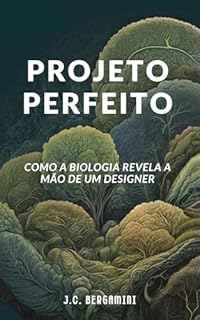 PROJETO PERFEITO

COMO A BIOLOGIA REVELA A MÃO DE UM DESIGNER

J.C. BERGAMINI